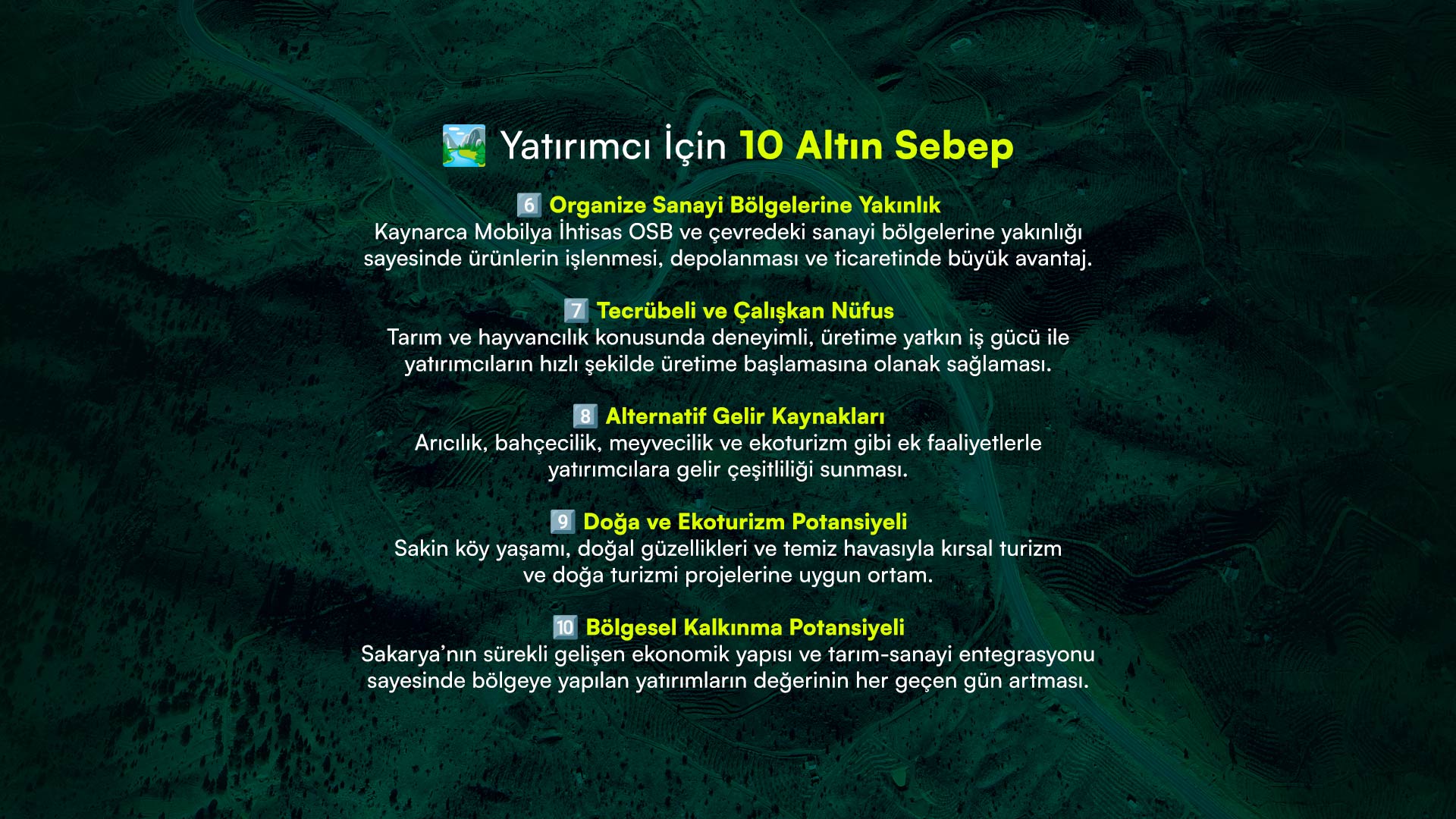 Yatırımcı İçin 10 Altın Sebep

6 Organize Sanayi Bölgelerine Yakınlık
Kaynarca Mobilya İhtisas OSB ve çevredeki sanayi bölgelerine yakınlığı sayesinde ürünlerin işlenmesi, depolanması ve ticaretinde büyük avantaj.

7 Tecrübeli ve Çalışkan Nüfus
Tarım ve hayvancılık konusunda deneyimli, üretime yatkın iş gücü ile yatırımcıların hızlı şekilde üretime başlamasına olanak sağlaması.

8 Alternatif Gelir Kaynakları
Arıcılık, bahçecilik, meyvecilik ve ekoturizm gibi ek faaliyetlerle yatırımcılara gelir çeşitliliği sunması.

9 Doğa ve Ekoturizm Potansiyeli
Sakin köy yaşamı, doğal güzellikleri ve temiz havasıyla kırsal turizm ve doğa turizmi projelerine uygun ortam.

10 Bölgesel Kalkınma Potansiyeli
Sakarya'nın sürekli gelişen ekonomik yapısı ve tarım-sanayi entegrasyonu sayesinde bölgeye yapılan yatırımların değerinin her geçen gün artması.